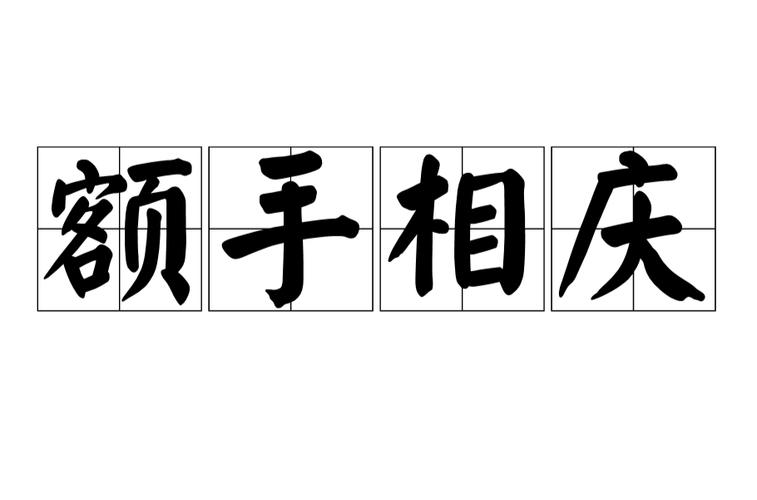 额手相庆